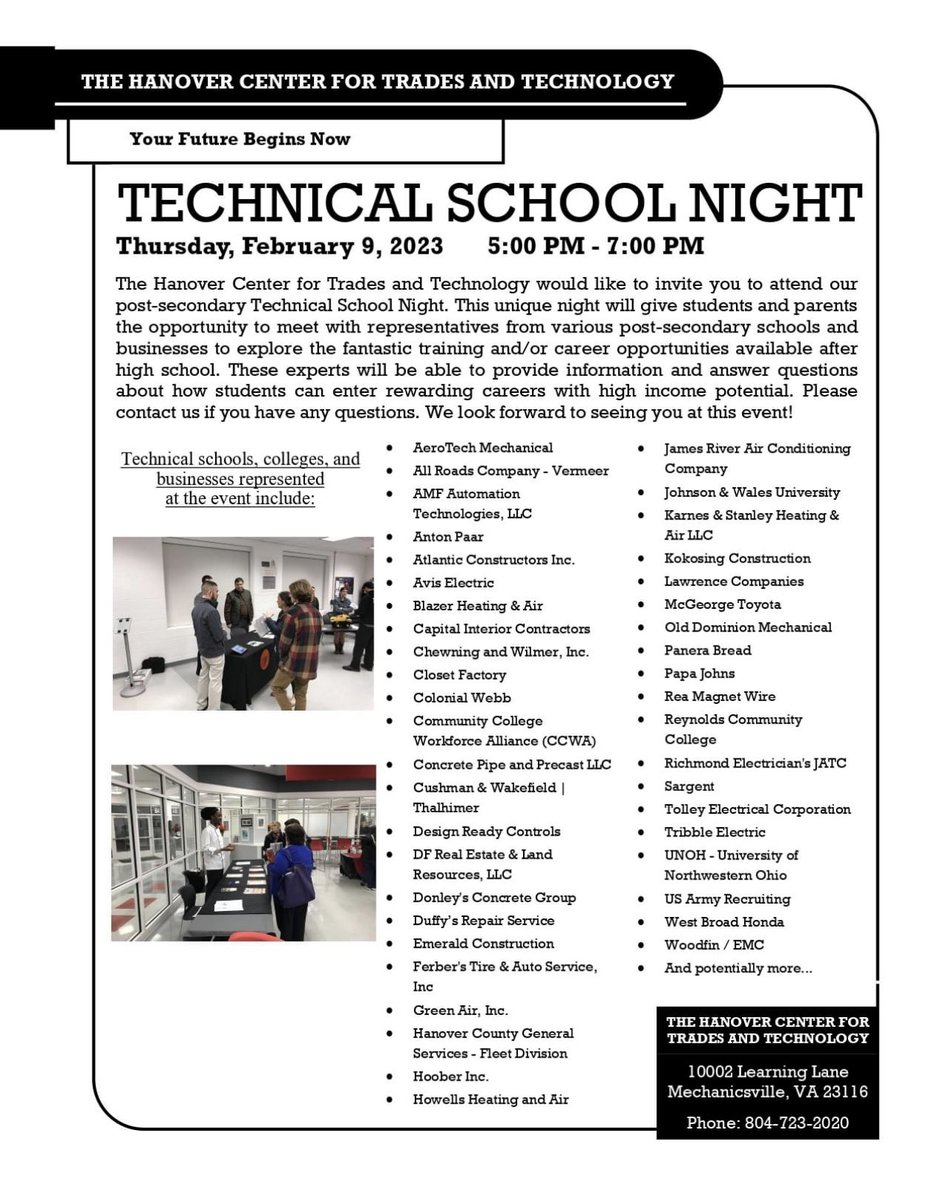 THE HANOVER CENTER FOR TRADES AND TECHNOLOGY

Your Future Begins Now

TECHNICAL SCHOOL NIGHT

Thursday, February 9, 2023 5:00 PM - 7:00 PM

The Hanover Center for Trades and Technology would like to invite you to attend our post-secondary Technical School Night. This unique night will give students and parents the opportunity to meet with representatives from various post-secondary schools and businesses to explore the fantastic training and/or career opportunities available after high school. These experts will be able to provide information and answer questions about how students can enter rewarding careers with high income potential. Please contact us if you have any questions. We look forward to seeing you at this event!

Technical schools, colleges, and businesses represented at the event include:

- AeroTech Mechanical
- All Roads Company - Vermeer
- AMF Automation Technologies, LLC
- Anton Paar
- Atlantic Constructors Inc.
- Avis Electric
- Blazer Heating & Air
- Capital Interior Contractors
- Chewning and Wilmer, Inc.
- Closet Factory
- Colonial Webb
- Community College Workforce Alliance (CCWA)
- Concrete Pipe and Precast LLC
- Cushman & Wakefield | Thalhimer
- Design Ready Controls
- DF Real Estate & Land Resources, LLC
- Donley's Concrete Group
- Duffy's Repair Service
- Emerald Construction
- Ferber's Tire & Auto Service, Inc
- Green Air, Inc.
- Hanover County General Services - Fleet Division
- Hoober Inc.
- Howells Heating and Air
- James River Air Conditioning Company
- Johnson & Wales University
- Karnes & Stanley Heating & Air LLC
- Kokosing Construction
- Lawrence Companies
- McGeorge Toyota
- Old Dominion Mechanical
- Panera Bread
- Papa Johns
- Rea Magnet Wire
- Reynolds Community College
- Richmond Electrician's JATC
- Sargent
- Tolley Electrical Corporation
- Tribble Electric
- UNOH - University of Northwestern Ohio
- US Army Recruiting
- West Broad Honda
- Woodfin / EMC
- And potentially more...

THE HANOVER CENTER FOR TRADES AND TECHNOLOGY

10002 Learning Lane
Mechanicsville, VA 23116

Phone: 804-723-2020